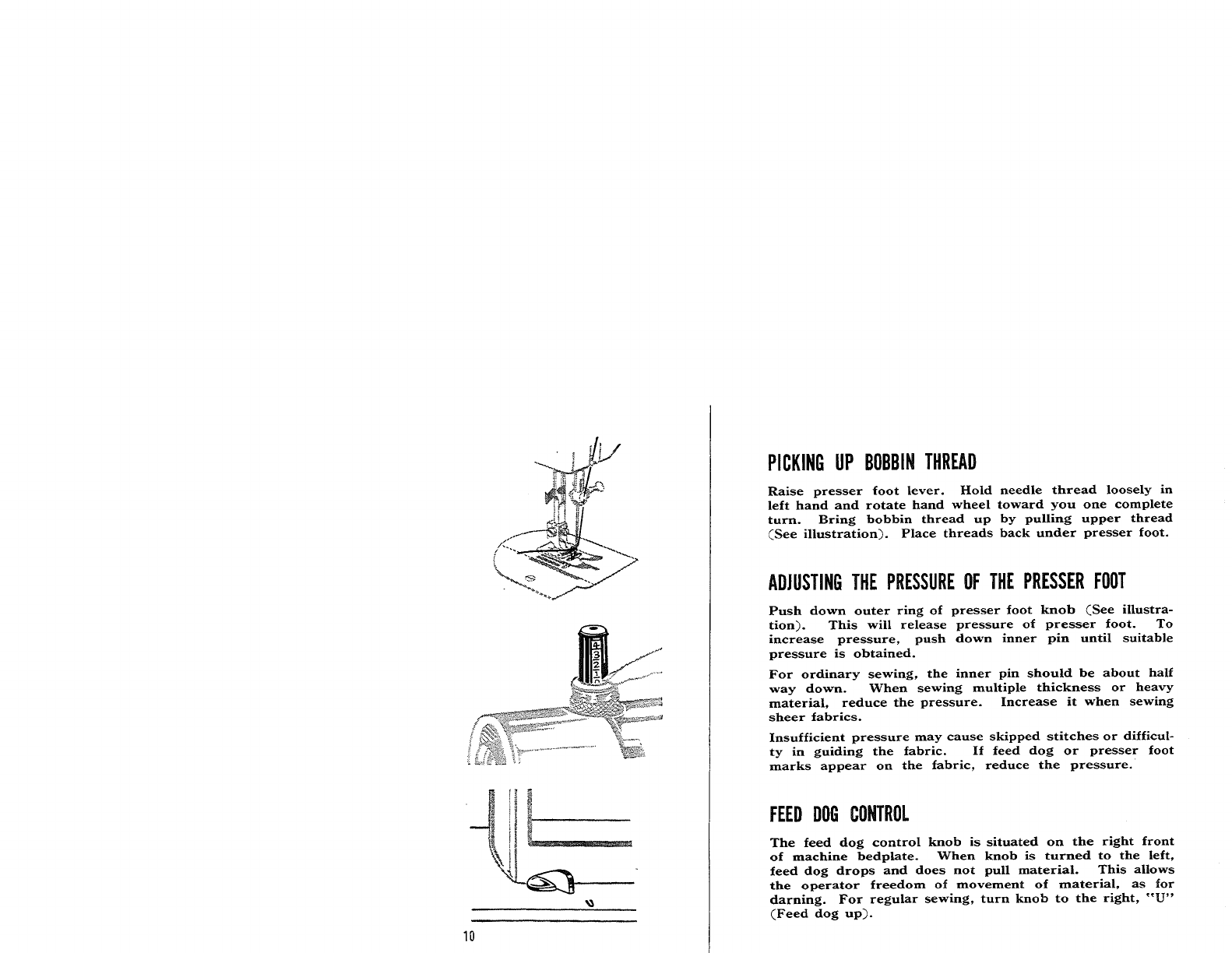 4
3
2
1
0

U

10

PICKING UP BOBBIN THREAD

Raise presser foot lever. Hold needle thread loosely in left hand and rotate hand wheel toward you one complete turn. Bring bobbin thread up by pulling upper thread (See illustration). Place threads back under presser foot.

ADJUSTING THE PRESSURE OF THE PRESSER FOOT

Push down outer ring of presser foot knob (See illustration). This will release pressure of presser foot. To increase pressure, push down inner pin until suitable pressure is obtained.

For ordinary sewing, the inner pin should be about half way down. When sewing multiple thickness or heavy material, reduce the pressure. Increase it when sewing sheer fabrics.

Insufficient pressure may cause skipped stitches or difficulty in guiding the fabric. If feed dog or presser foot marks appear on the fabric, reduce the pressure.

FEED DOG CONTROL

The feed dog control knob is situated on the right front of machine bedplate. When knob is turned to the left, feed dog drops and does not pull material. This allows the operator freedom of movement of material, as for darning. For regular sewing, turn knob to the right, "U" (Feed dog up).